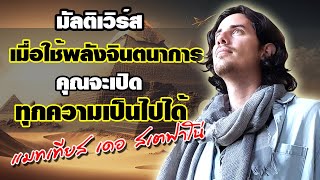 มัลติเวิร์ส
เมื่อใช้พลังจินตนาการ
คุณจะเปิด
ทุกความเป็นไปได้
แมทเทียส เดอ สเตฟาโน่